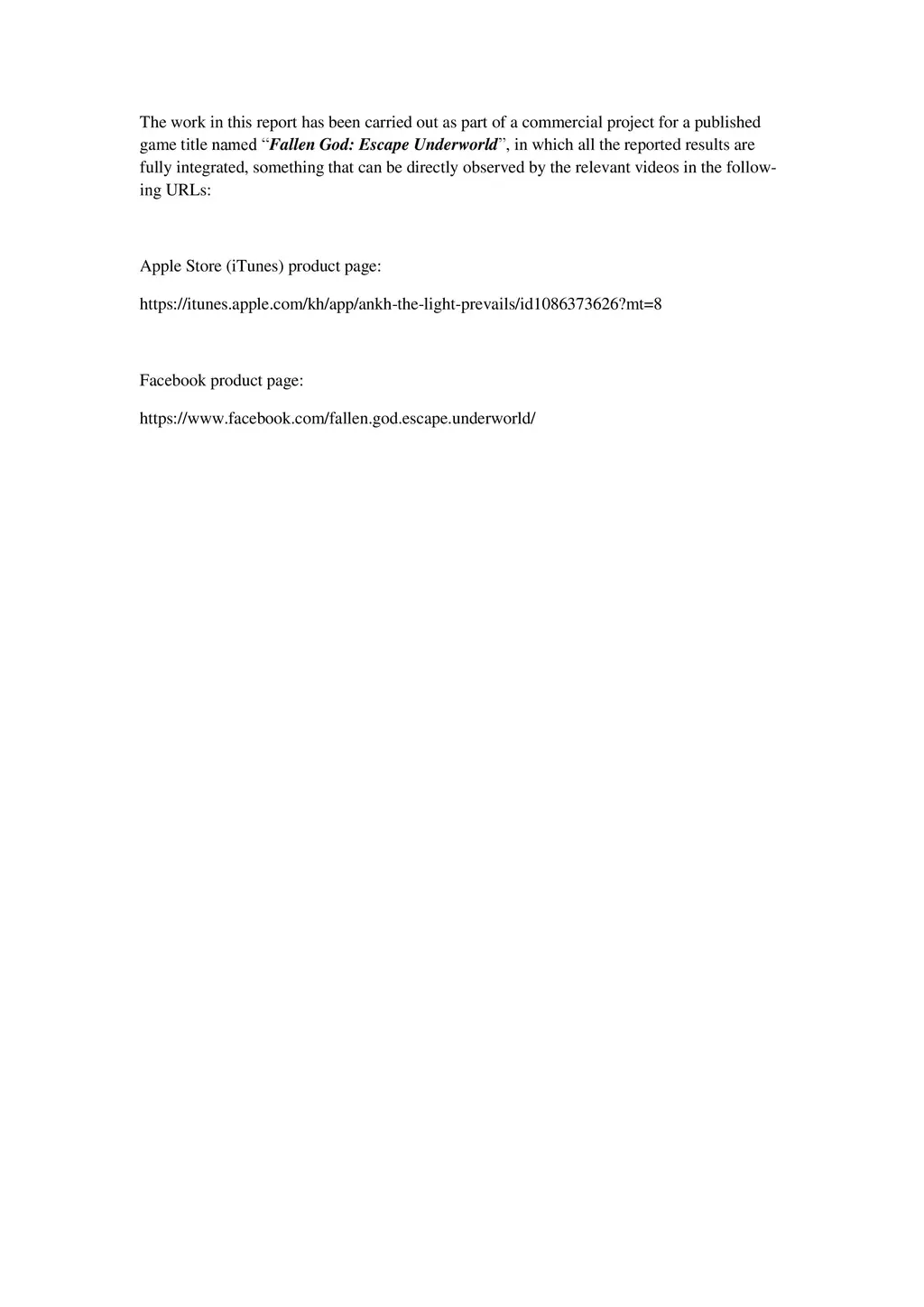 The work in this report has been carried out as part of a commercial project for a published game title named “Fallen God: Escape Underworld”, in which all the reported results are fully integrated, something that can be directly observed by the relevant videos in the following URLs:

Apple Store (iTunes) product page:

https://itunes.apple.com/kh/app/ankh-the-light-prevails/id1086373626?mt=8

Facebook product page:

https://www.facebook.com/fallen.god.escape.underworld/